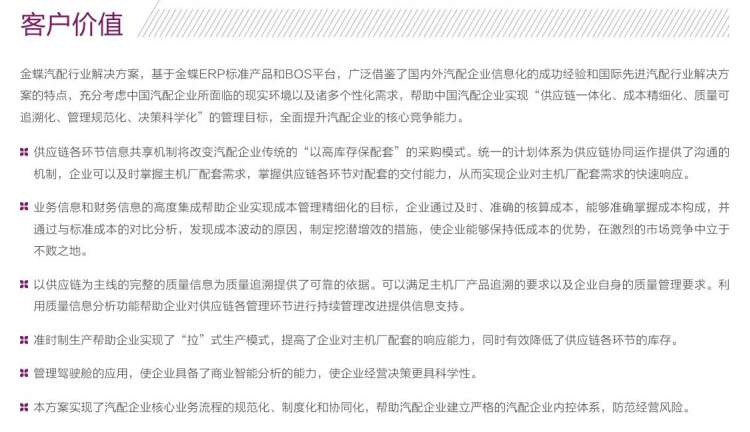 客户价值

金蝶汽配行业解决方案，基于金蝶ERP标准产品和BOS平台，广泛借鉴了国内外汽配企业信息化的成功经验和国际先进汽配行业解决方案的特点，充分考虑中国汽配企业所面临的现实环境以及诸多个性化需求，帮助中国汽配企业实现“供应链一体化、成本精细化、质量可追溯化、管理规范化、决策科学化”的管理目标，全面提升汽配企业的核心竞争能力。

供应链各环节信息共享机制将改变汽配企业传统的“以高库存保配套”的采购模式。统一的计划体系为供应链协同运作提供了沟通的机制，企业可以及时掌握主机厂配套需求，掌握供应链各环节对配套的交付能力，从而实现企业对主机厂配套需求的快速响应。

业务信息和财务信息的高度集成帮助企业实现成本管理精细化的目标，企业通过及时、准确的核算成本，能够准确掌握成本构成，并通过与标准成本的对比分析，发现成本波动的原因，制定挖潜增效的措施，使企业能够保持低成本的优势，在激烈的市场竞争中立于不败之地。

以供应链为主线的完整的质量信息为质量追溯提供了可靠的依据。可以满足主机厂产品追溯的要求以及企业自身的质量管理要求。利用质量信息分析功能帮助企业对供应链各管理环节进行持续管理改进提供信息支持。

准时制生产帮助企业实现了“拉”式生产模式，提高了企业对主机厂配套的响应能力，同时有效降低了供应链各环节的库存。

管理驾驶舱的应用，使企业具备了商业智能分析的能力，使企业经营决策更具科学性。

本方案实现了汽配企业核心业务流程的规范化、制度化和协同化，帮助汽配企业建立严格的汽配企业内控体系，防范经营风险。